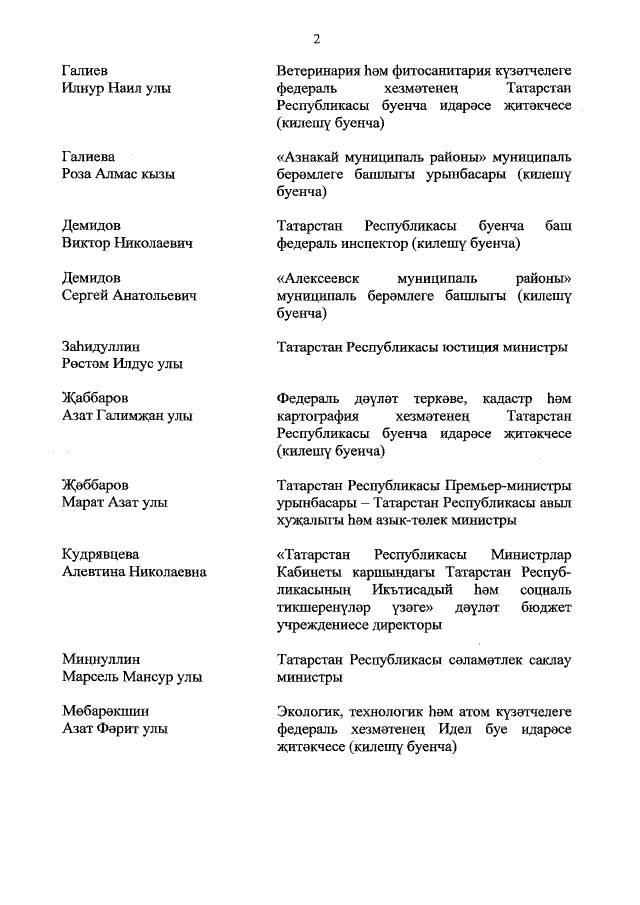 2

Галиев
Илнур Наил улы

Ветеринария һәм фитосанитария күзәтчелеге федераль хезмәтенең Татарстан Республикасы буенча идарәсе җитәкчесе (килешү буенча)

Галиева
Роза Алмас кызы

«Азнакай муниципаль районы» муниципаль берәмлеге башлыгы урынбасары (килешү буенча)

Демидов
Виктор Николаевич

Татарстан Республикасы буенча баш федераль инспектор (килешү буенча)

Демидов
Сергей Анатольевич

«Алексеевск муниципаль районы» муниципаль берәмлеге башлыгы (килешү буенча)

Заһидуллин
Рөстәм Илдус улы

Татарстан Республикасы юстиция министры

Җаббаров
Азат Галимҗан улы

Федераль дәүләт теркәве, кадастр һәм картография хезмәтенең Татарстан Республикасы буенча идарәсе җитәкчесе (килешү буенча)

Җәббаров
Марат Азат улы

Татарстан Республикасы Премьер-министры урынбасары – Татарстан Республикасы авыл хуҗалыгы һәм азык-төлек министры

Кудрявцева
Алевтина Николаевна

«Татарстан Республикасы Министрлар Кабинеты каршындагы Татарстан Республикасының Икътисадый һәм социаль тикшеренүләр үзәге» дәүләт бюджет учреждениесе директоры

Миңнуллин
Марсель Мансур улы

Татарстан Республикасы сәламәтлек саклау министры

Мөбарәкшин
Азат Фәрит улы

Экологик, технологик һәм атом күзәтчелеге федераль хезмәтенең Идел буе идарәсе җитәкчесе (килешү буенча)